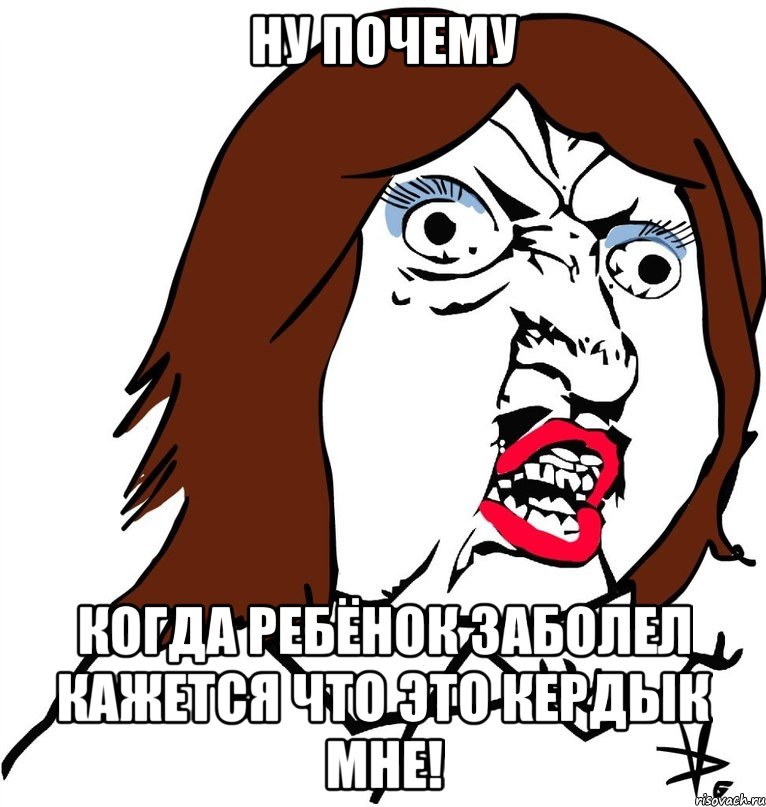 НУ ПОЧЕМУ

КОГДА РЕБЁНОК ЗАБОЛЕЛ КАЖЕТСЯ ЧТО ЭТО КЕРДЫК МНЕ!

risovach.ru